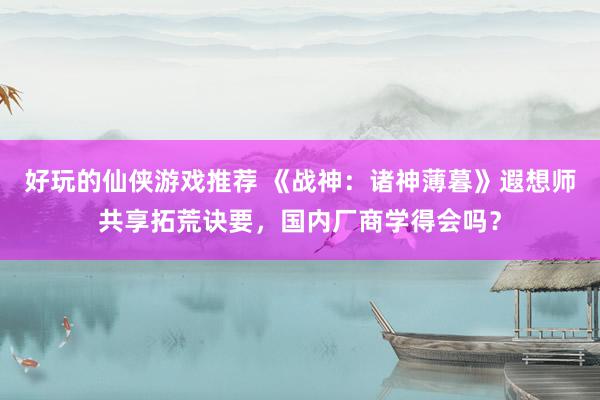 好玩的仙侠游戏推荐 《战神：诸神薄暮》遐想师共享拓荒诀要，国内厂商学得会吗？